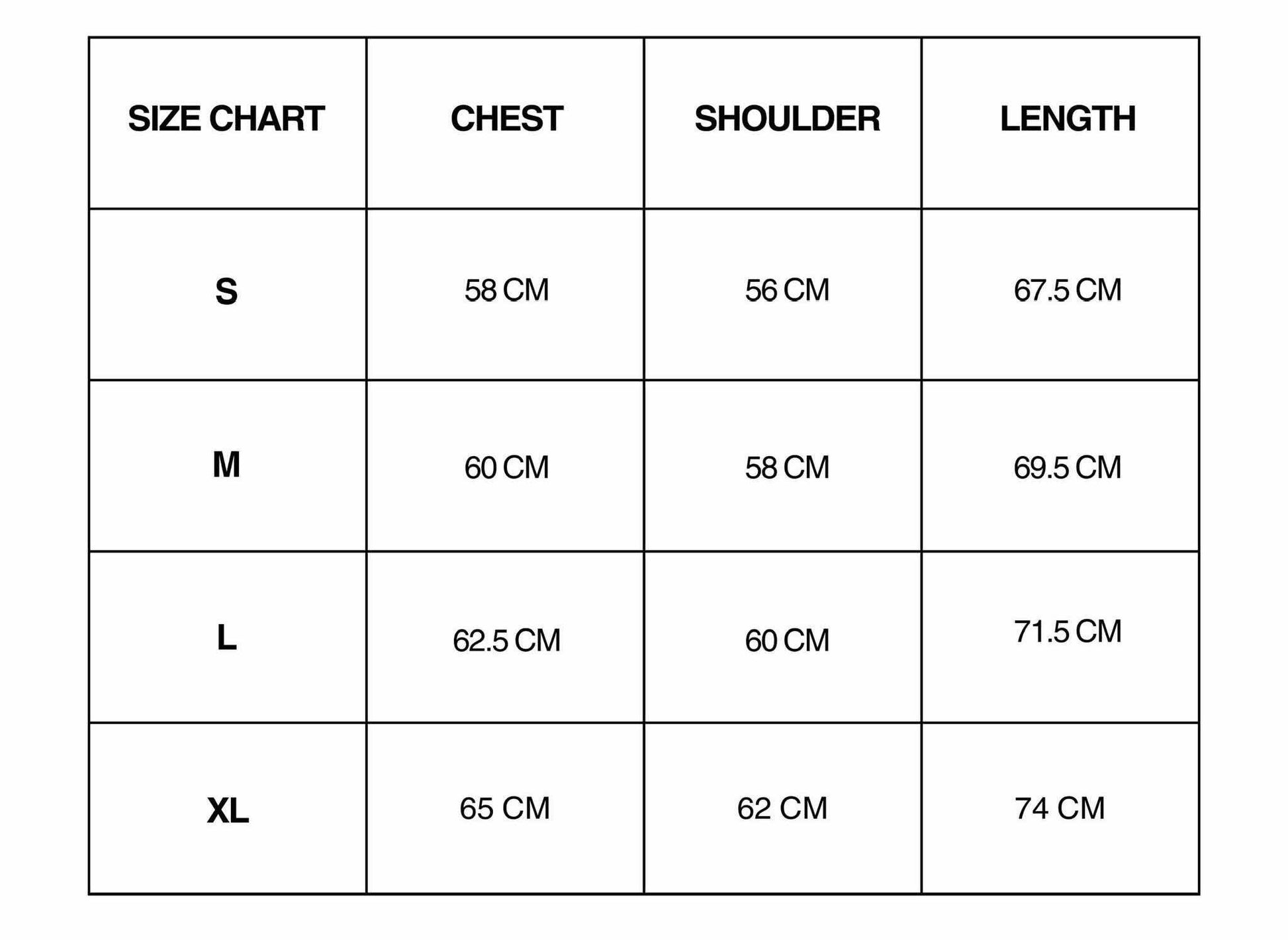 | SIZE CHART | CHEST | SHOULDER | LENGTH |
|---|---|---|---|
| S | 58 CM | 56 CM | 67.5 CM |
| M | 60 CM | 58 CM | 69.5 CM |
| L | 62.5 CM | 60 CM | 71.5 CM |
| XL | 65 CM | 62 CM | 74 CM |